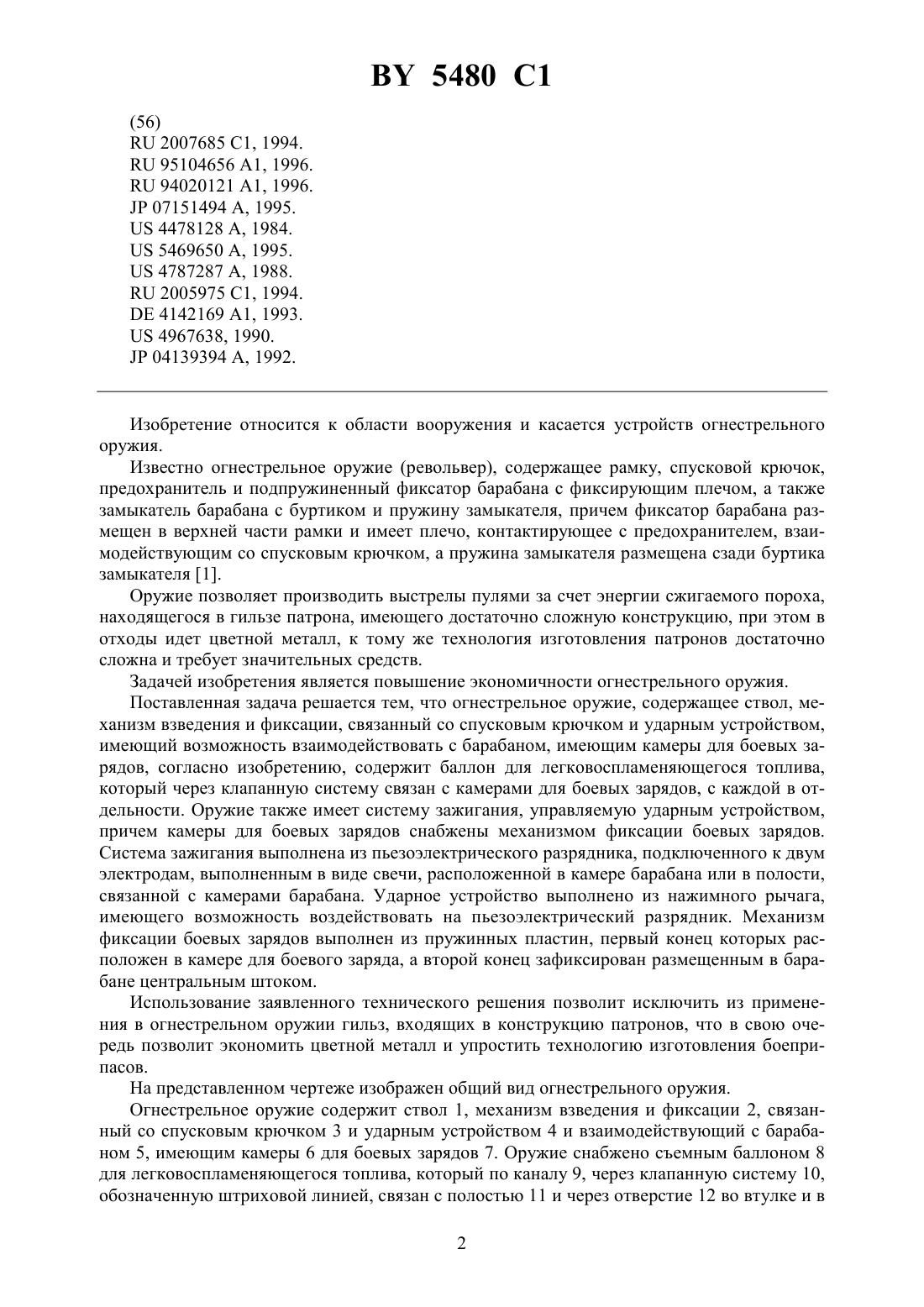 BY 5480 C1

(56)
RU 2007685 C1, 1994.
RU 95104656 A1, 1996.
RU 94020121 A1, 1996.
JP 07151494 A, 1995.
US 4478128 A, 1984.
US 5469650 A, 1995.
US 4787287 A, 1988.
RU 2005975 C1, 1994.
DE 4142169 A1, 1993.
US 4967638, 1990.
JP 04139394 A, 1992.

Изобретение относится к области вооружения и касается устройств огнестрельного оружия.

Известно огнестрельное оружие (револьвер), содержащее рамку, спусковой крючок, предохранитель и подпружиненный фиксатор барабана с фиксирующим плечом, а также замыкатель барабана с буртиком и пружину замыкателя, причем фиксатор барабана размещен в верхней части рамки и имеет плечо, контактирующее с предохранителем, взаимодействующим со спусковым крючком, а пружина замыкателя размещена сзади буртика замыкателя [1].

Оружие позволяет производить выстрелы пулями за счет энергии сжигаемого пороха, находящегося в гильзе патрона, имеющего достаточно сложную конструкцию, при этом в отходы идет цветной металл, к тому же технология изготовления патронов достаточно сложна и требует значительных средств.

Задачей изобретения является повышение экономичности огнестрельного оружия.

Поставленная задача решается тем, что огнестрельное оружие, содержащее ствол, механизм взведения и фиксации, связанный со спусковым крючком и ударным устройством, имеющий возможность взаимодействовать с барабаном, имеющим камеры для боевых зарядов, согласно изобретению, содержит баллон для легковоспламеняющегося топлива, который через клапанную систему связан с камерами для боевых зарядов, с каждой в отдельности. Оружие также имеет систему зажигания, управляемую ударным устройством, причем камеры для боевых зарядов снабжены механизмом фиксации боевых зарядов. Система зажигания выполнена из пьезоэлектрического разрядника, подключенного к двум электродам, выполненным в виде свечи, расположенной в камере барабана или в полости, связанной с камерами барабана. Ударное устройство выполнено из нажимного рычага, имеющего возможность воздействовать на пьезоэлектрический разрядник. Механизм фиксации боевых зарядов выполнен из пружинных пластин, первый конец которых расположен в камере для боевого заряда, а второй конец зафиксирован размещенным в барабане центральным штоком.

Использование заявленного технического решения позволит исключить из применения в огнестрельном оружии гильз, входящих в конструкцию патронов, что в свою очередь позволит экономить цветной металл и упростить технологию изготовления боеприпасов.

На представленном чертеже изображен общий вид огнестрельного оружия.

Огнестрельное оружие содержит ствол 1, механизм взведения и фиксации 2, связанный со спусковым крючком 3 и ударным устройством 4 и взаимодействующий с барабаном 5, имеющим камеры 6 для боевых зарядов 7. Оружие снабжено съемным баллоном 8 для легковоспламеняющегося топлива, который по каналу 9, через клапанную систему 10, обозначенную штриховой линией, связан с полостью 11 и через отверстие 12 во втулке и в

2